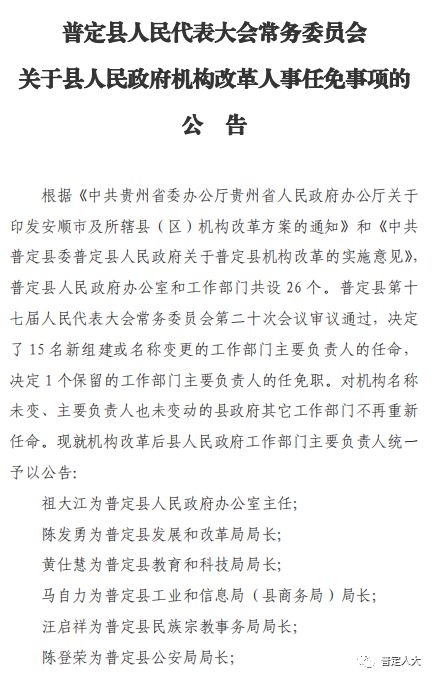 普定县人民代表大会常务委员会
关于县人民政府机构改革人事任免事项的
公　告

根据《中共贵州省委办公厅贵州省人民政府办公厅关于印发安顺市及所辖县（区）机构改革方案的通知》和《中共普定县委普定县人民政府关于普定县机构改革的实施意见》，普定县人民政府办公室和工作部门共设 26 个。普定县第十七届人民代表大会常务委员会第二十次会议审议通过，决定了 15 名新组建或名称变更的工作部门主要负责人的任命，决定 1 个保留的工作部门主要负责人的任免职。对机构名称未变、主要负责人也未变动的县政府其它工作部门不再重新任命。现就机构改革后县人民政府工作部门主要负责人统一予以公告：

祖大江为普定县人民政府办公室主任；
陈发勇为普定县发展和改革局局长；
黄仕慧为普定县教育和科技局局长；
马自力为普定县工业和信息局（县商务局）局长；
汪启祥为普定县民族宗教事务局局长；
陈登荣为普定县公安局局长；

普定人大